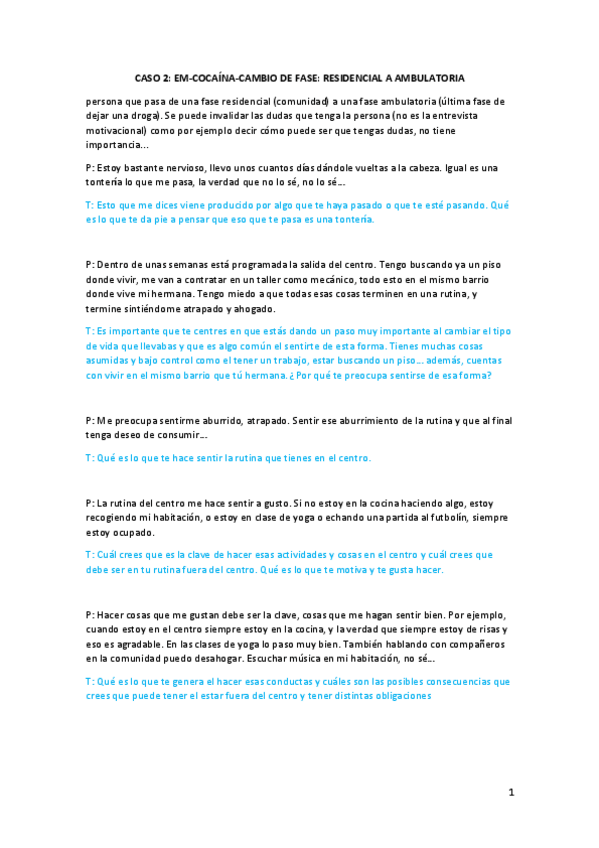 CASO 2: EM-COCAÍNA-CAMBIO DE FASE: RESIDENCIAL A AMBULATORIA

persona que pasa de una fase residencial (comunidad) a una fase ambulatoria (última fase de dejar una droga). Se puede invalidar las dudas que tenga la persona (no es la entrevista motivacional) como por ejemplo decir cómo puede ser que tengas dudas, no tiene importancia...

P: Estoy bastante nervioso, llevo unos cuantos días dándole vueltas a la cabeza. Igual es una tontería lo que me pasa, la verdad que no lo sé, no lo sé...

T: Esto que me dices viene producido por algo que te haya pasado o que te esté pasando. Qué es lo que te da pie a pensar que eso que te pasa es una tontería.

P: Dentro de unas semanas está programada la salida del centro. Tengo buscando ya un piso donde vivir, me van a contratar en un taller como mecánico, todo esto en el mismo barrio donde vive mi hermana. Tengo miedo a que todas esas cosas terminen en una rutina, y termine sintiéndome atrapado y ahogado.

T: Es importante que te centres en que estás dando un paso muy importante al cambiar el tipo de vida que llevabas y que es algo común el sentirte de esta forma. Tienes muchas cosas asumidas y bajo control como el tener un trabajo, estar buscando un piso... además, cuentas con vivir en el mismo barrio que tú hermana. ¿Por qué te preocupa sentirse de esa forma?

P: Me preocupa sentirme aburrido, atrapado. Sentir ese aburrimiento de la rutina y que al final tenga deseo de consumir...

T: Qué es lo que te hace sentir la rutina que tienes en el centro.

P: La rutina del centro me hace sentir a gusto. Si no estoy en la cocina haciendo algo, estoy recogiendo mi habitación, o estoy en clase de yoga o echando una partida al futbolín, siempre estoy ocupado.

T: Cuál crees que es la clave de hacer esas actividades y cosas en el centro y cuál crees que debe ser en tu rutina fuera del centro. Qué es lo que te motiva y te gusta hacer.

P: Hacer cosas que me gustan debe ser la clave, cosas que me hagan sentir bien. Por ejemplo, cuando estoy en el centro siempre estoy en la cocina, y la verdad que siempre estoy de risas y eso es agradable. En las clases de yoga lo paso muy bien. También hablando con compañeros en la comunidad puedo desahogar. Escuchar música en mi habitación, no sé...

T: Qué es lo que te genera el hacer esas conductas y cuáles son las posibles consecuencias que crees que puede tener el estar fuera del centro y tener distintas obligaciones

1